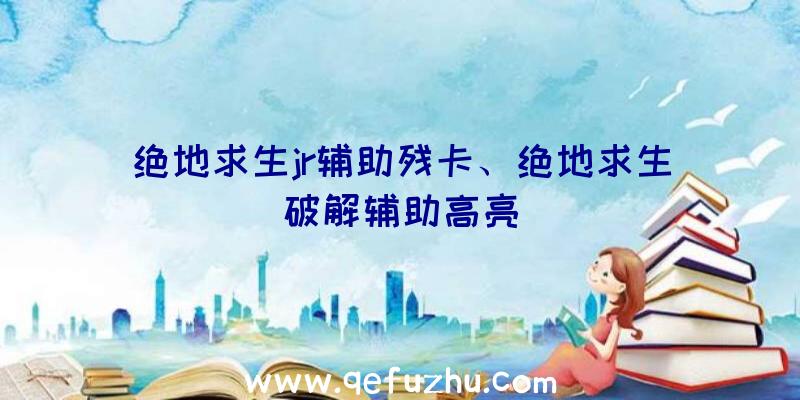 绝地求生jr辅助残卡、绝地求生破解辅助高亮

www.qefuzhu.com